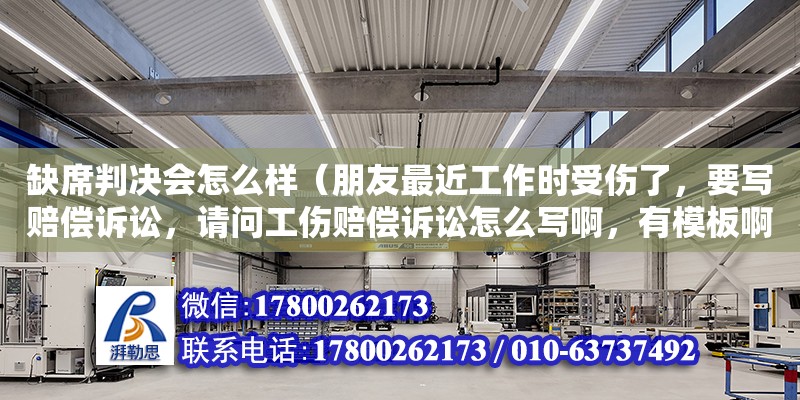 缺席判决会怎么样（朋友最近工作时受伤了，要写赔偿诉讼，请问工伤赔偿诉讼怎么写啊，有模板啊

ABUS

湃勒思

微信:17800262173

联系电话:17800262173 / 010-63737492